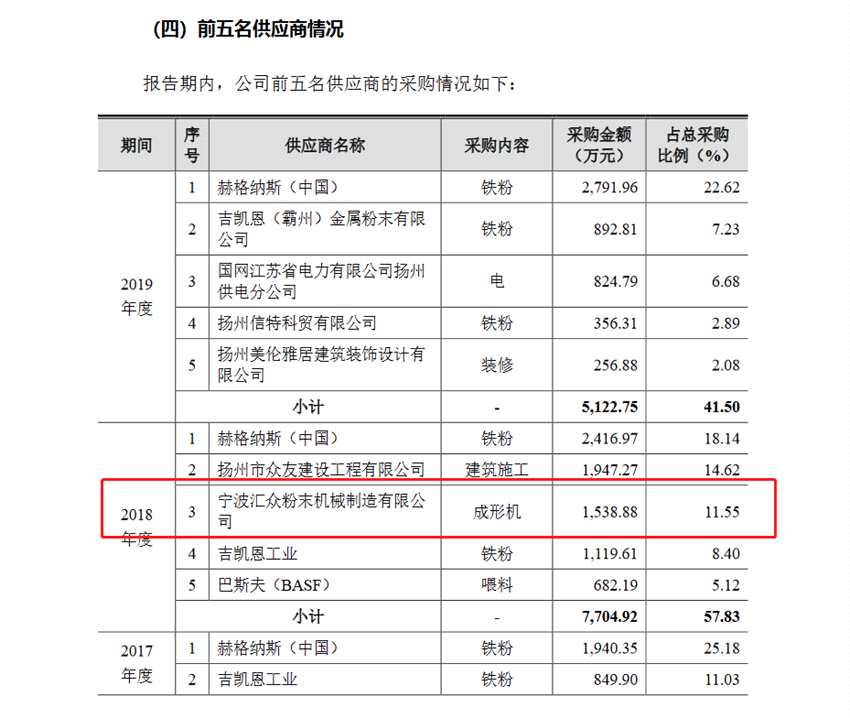 （四）前五名供应商情况

报告期内，公司前五名供应商的采购情况如下：

| 期间 | 序号 | 供应商名称 | 采购内容 | 采购金额（万元） | 占总采购比例（%） |
|---|---|---|---|---|---|
| 2019年度 | 1 | 赫格纳斯（中国） | 铁粉 | 2,791.96 | 22.62 |
| | 2 | 吉凯恩（霸州）金属粉末有限公司 | 铁粉 | 892.81 | 7.23 |
| | 3 | 国网江苏省电力有限公司扬州供电分公司 | 电 | 824.79 | 6.68 |
| | 4 | 扬州信特科贸有限公司 | 铁粉 | 356.31 | 2.89 |
| | 5 | 扬州美伦雅居建筑装饰设计有限公司 | 装修 | 256.88 | 2.08 |
| | 小计 | | - | 5,122.75 | 41.50 |
| 2018年度 | 1 | 赫格纳斯（中国） | 铁粉 | 2,416.97 | 18.14 |
| | 2 | 扬州市众友建设工程有限公司 | 建筑施工 | 1,947.27 | 14.62 |
| | 3 | 宁波汇众粉末机械制造有限公司 | 成形机 | 1,538.88 | 11.55 |
| | 4 | 吉凯恩工业 | 铁粉 | 1,119.61 | 8.40 |
| | 5 | 巴斯夫（BASF） | 喂料 | 682.19 | 5.12 |
| | 小计 | | - | 7,704.92 | 57.83 |
| 2017年度 | 1 | 赫格纳斯（中国） | 铁粉 | 1,940.35 | 25.18 |
| | 2 | 吉凯恩工业 | 铁粉 | 849.90 | 11.03 |